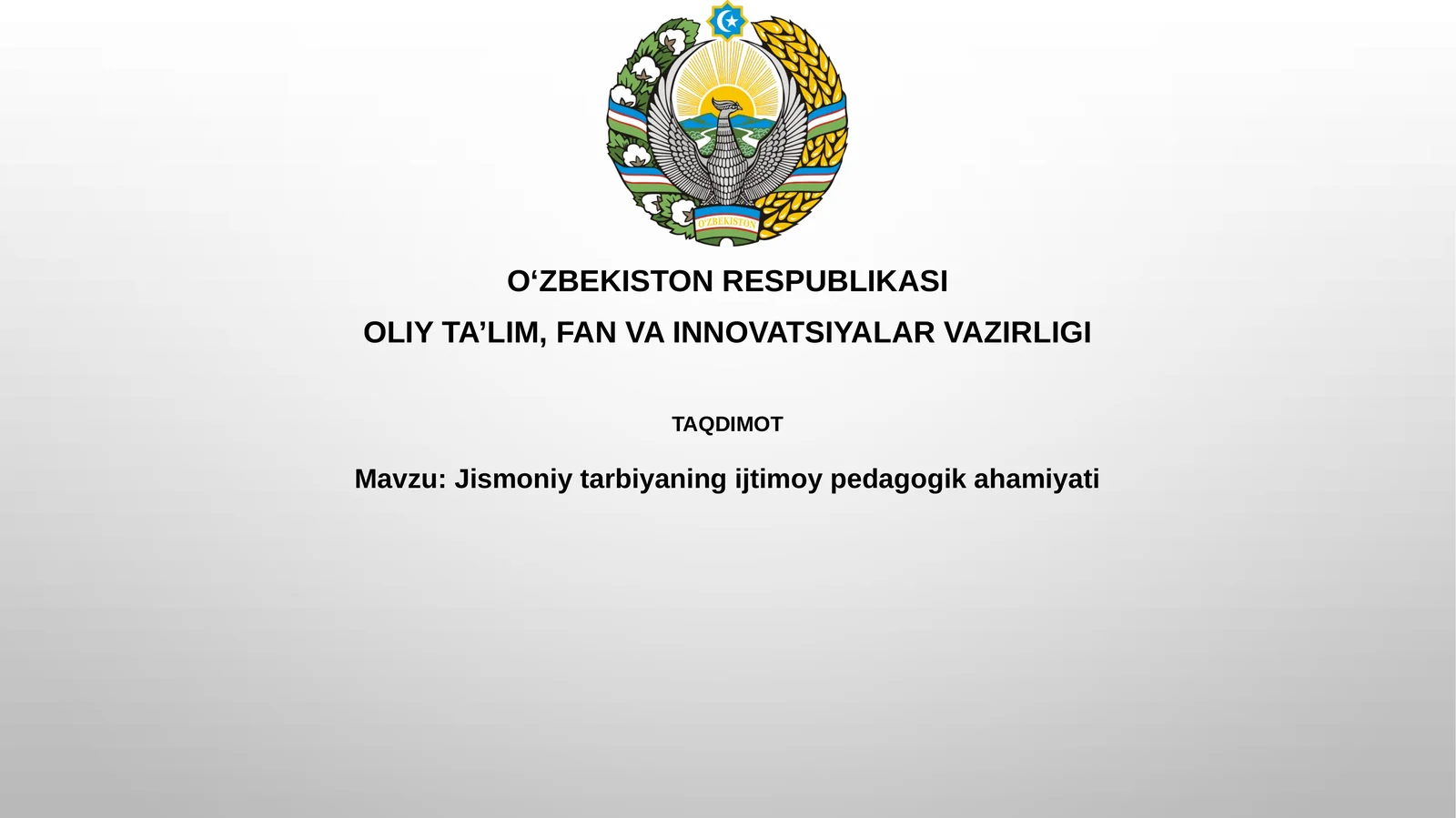 O'ZBEKISTON

O‘ZBEKISTON RESPUBLIKASI

OLIY TA’LIM, FAN VA INNOVATSIYALAR VAZIRLIGI

TAQDIMOT

Mavzu: Jismoniy tarbiyaning ijtimoy pedagogik ahamiyati